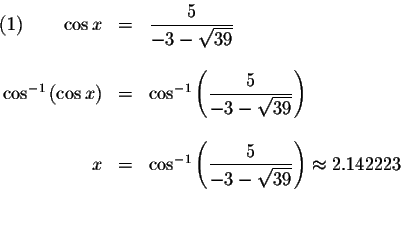 (1) $\cos x = \frac{5}{-3-\sqrt{39}}$

$\cos^{-1}(\cos x) = \cos^{-1}\left(\frac{5}{-3-\sqrt{39}}\right)$

$x = \cos^{-1}\left(\frac{5}{-3-\sqrt{39}}\right) \approx 2.142223$